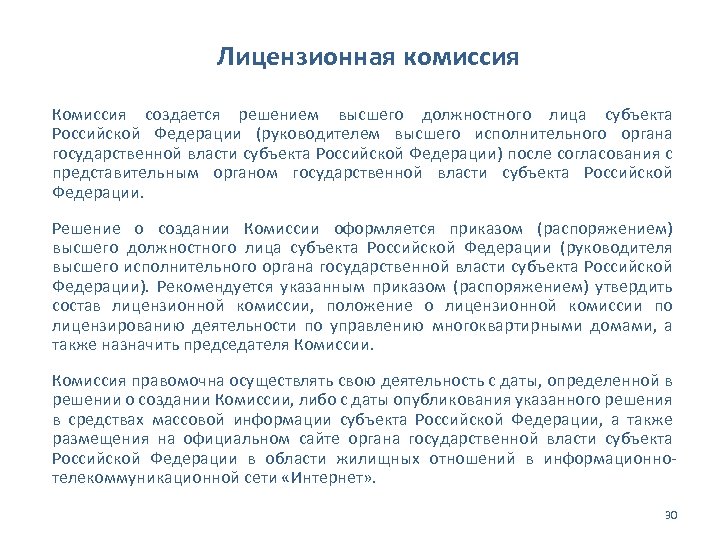 Лицензионная комиссия

Комиссия создается решением высшего должностного лица субъекта Российской Федерации (руководителем высшего исполнительного органа государственной власти субъекта Российской Федерации) после согласования с представительным органом государственной власти субъекта Российской Федерации.

Решение о создании Комиссии оформляется приказом (распоряжением) высшего должностного лица субъекта Российской Федерации (руководителя высшего исполнительного органа государственной власти субъекта Российской Федерации). Рекомендуется указанным приказом (распоряжением) утвердить состав лицензионной комиссии, положение о лицензионной комиссии по лицензированию деятельности по управлению многоквартирными домами, а также назначить председателя Комиссии.

Комиссия правомочна осуществлять свою деятельность с даты, определенной в решении о создании Комиссии, либо с даты опубликования указанного решения в средствах массовой информации субъекта Российской Федерации, а также размещения на официальном сайте органа государственной власти субъекта Российской Федерации в области жилищных отношений в информационно-телекоммуникационной сети «Интернет».

30